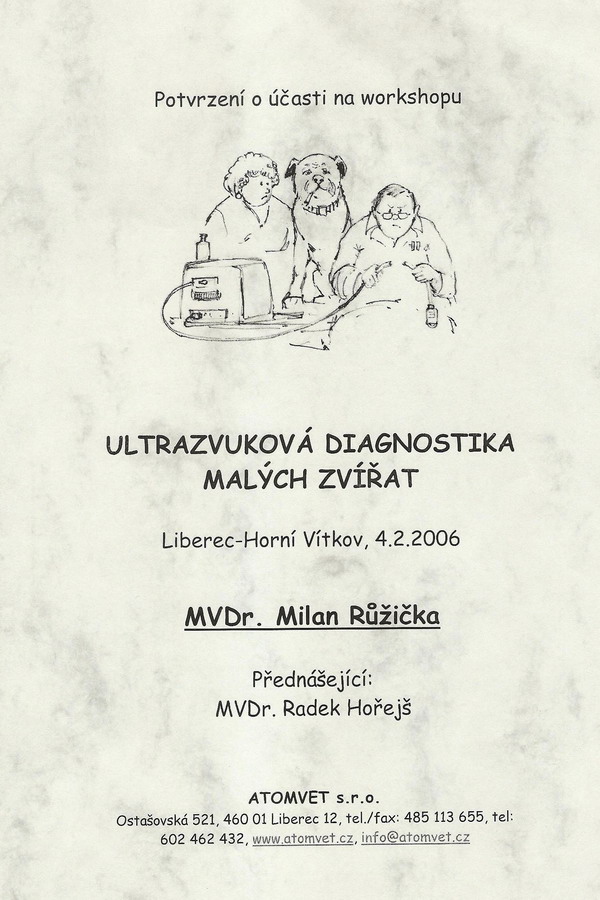 Potvrzení o účasti na workshopu

ULTRAZVUKOVÁ DIAGNOSTIKA MALÝCH ZVÍŘAT

Liberec-Horní Vítkov, 4.2.2006

MVDr. Milan Růžička

Přednášející:
MVDr. Radek Hořejš

ATOMVET s.r.o.
Ostašovská 521, 460 01 Liberec 12, tel./fax: 485 113 655, tel: 602 462 432, www.atomvet.cz, info@atomvet.cz